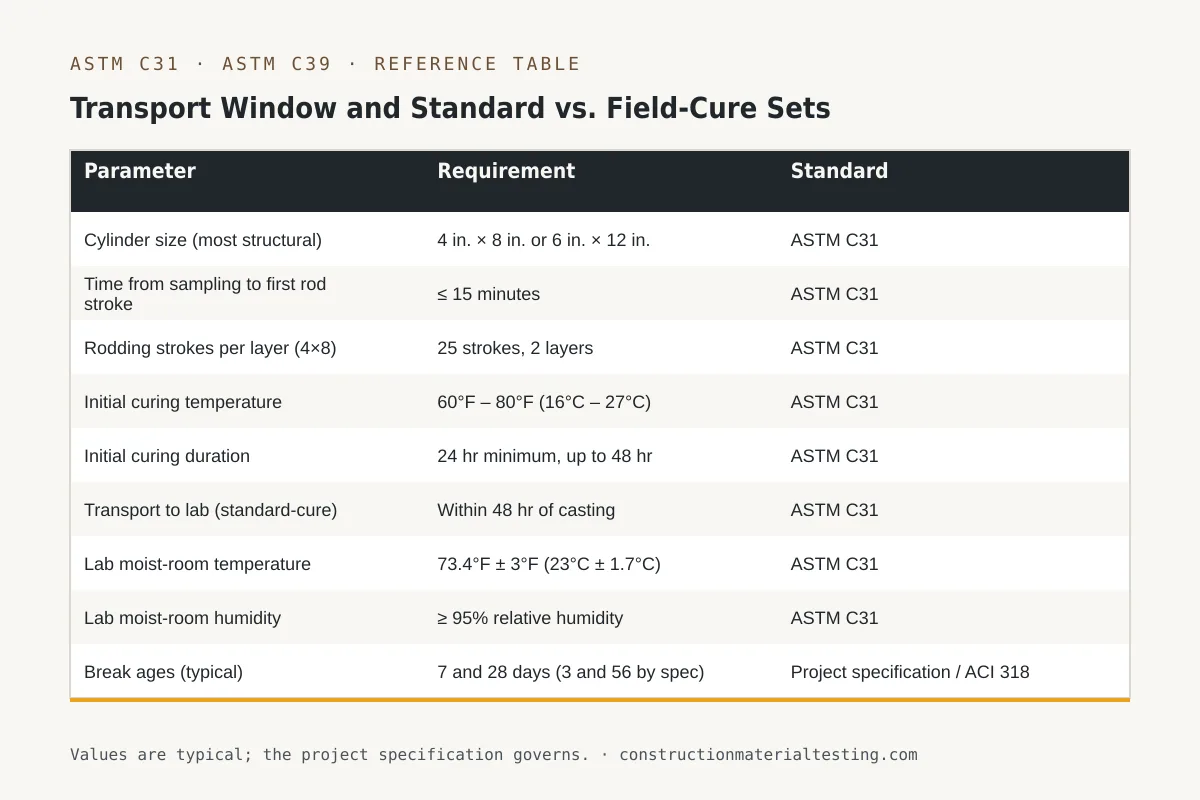 ASTM C31 · ASTM C39 · REFERENCE TABLE

Transport Window and Standard vs. Field-Cure Sets

| Parameter | Requirement | Standard |
|---|---|---|
| Cylinder size (most structural) | 4 in. × 8 in. or 6 in. × 12 in. | ASTM C31 |
| Time from sampling to first rod stroke | ≤ 15 minutes | ASTM C31 |
| Rodding strokes per layer (4×8) | 25 strokes, 2 layers | ASTM C31 |
| Initial curing temperature | 60°F – 80°F (16°C – 27°C) | ASTM C31 |
| Initial curing duration | 24 hr minimum, up to 48 hr | ASTM C31 |
| Transport to lab (standard-cure) | Within 48 hr of casting | ASTM C31 |
| Lab moist-room temperature | 73.4°F ± 3°F (23°C ± 1.7°C) | ASTM C31 |
| Lab moist-room humidity | ≥ 95% relative humidity | ASTM C31 |
| Break ages (typical) | 7 and 28 days (3 and 56 by spec) | Project specification / ACI 318 |

Values are typical; the project specification governs. · constructionmaterialtesting.com